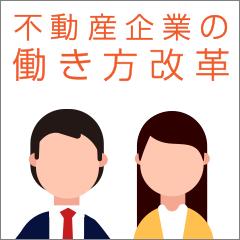 不動産企業の
働き方改革